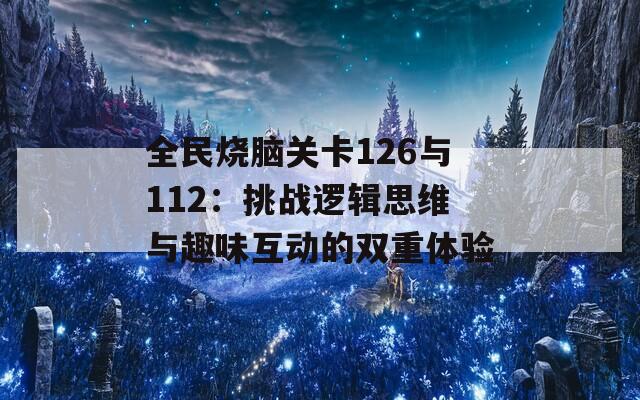 全民烧脑关卡126与112：挑战逻辑思维与趣味互动的双重体验